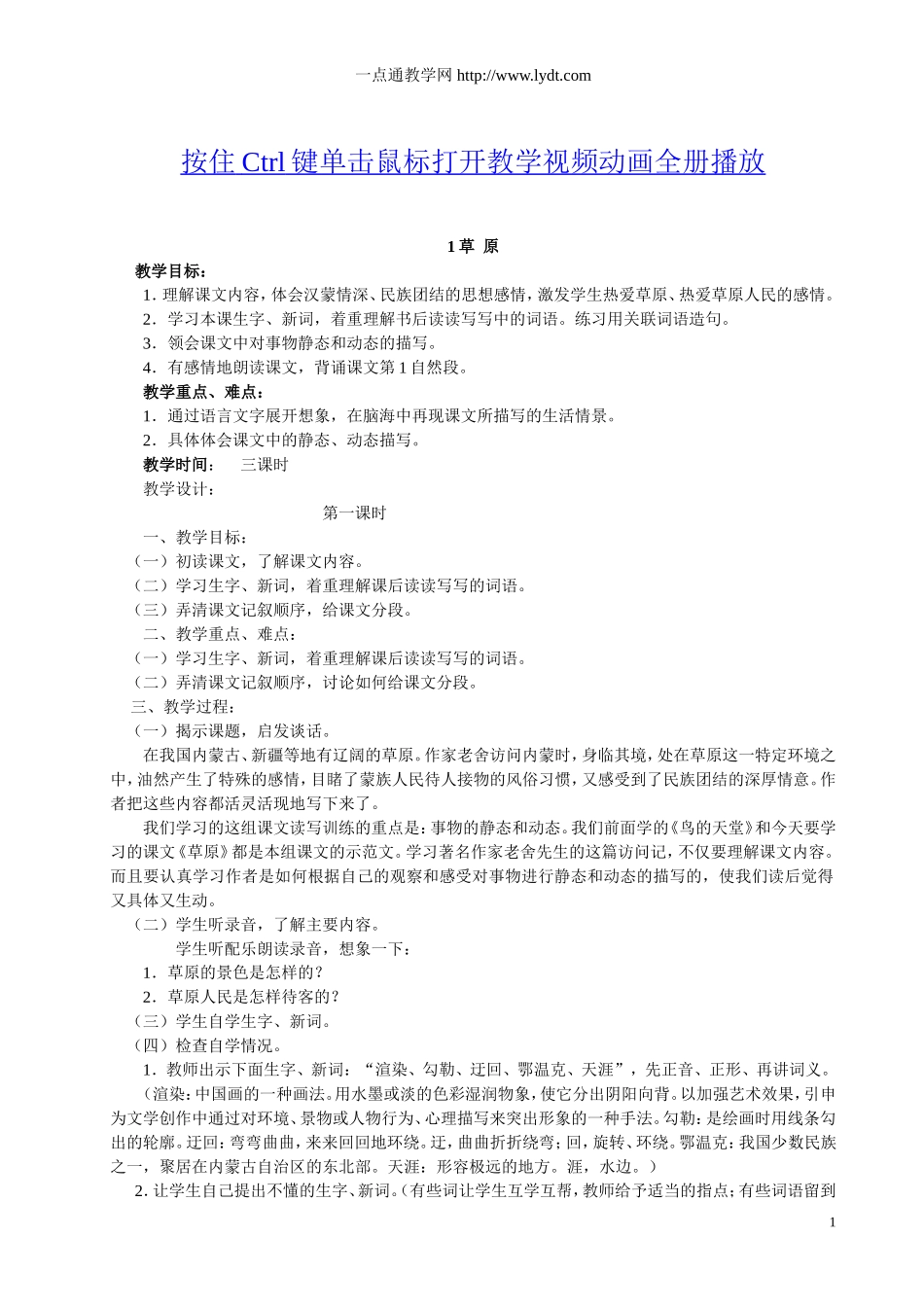 一点通教学网 http://www.lydt.com

按住 Ctrl 键单击鼠标打开教学视频动画全册播放

1 草 原

教学目标：

1. 理解课文内容，体会汉蒙情深、民族团结的思想感情，激发学生热爱草原、热爱草原人民的感情。

2．学习本课生字、新词，着重理解书后读读写写中的词语。练习用关联词语造句。

3．领会课文中对事物静态和动态的描写。

4．有感情地朗读课文，背诵课文第 1 自然段。

教学重点、难点：

1．通过语言文字展开想象，在脑海中再现课文所描写的生活情景。

2．具体体会课文中的静态、动态描写。

教学时间： 三课时

教学设计：

第一课时

一、教学目标：

（一）初读课文，了解课文内容。

（二）学习生字、新词，着重理解课后读读写写的词语。

（三）弄清课文记叙顺序，给课文分段。

二、教学重点、难点：

（一）学习生字、新词，着重理解课后读读写写的词语。

（二）弄清课文记叙顺序，讨论如何给课文分段。

三、教学过程：

（一）揭示课题，启发谈话。

在我国内蒙古、新疆等地有辽阔的草原。作家老舍访问内蒙时，身临其境，处在草原这一特定环境之中，油然产生了特殊的感情，目睹了蒙族人民待人接物的风俗习惯，又感受到了民族团结的深厚情意。作者把这些内容都活灵活现地写下来了。

我们学习的这组课文读写训练的重点是：事物的静态和动态。我们前面学的《鸟的天堂》和今天要学习的课文《草原》都是本组课文的示范文。学习著名作家老舍先生的这篇访问记，不仅要理解课文内容。而且要认真学习作者是如何根据自己的观察和感受对事物进行静态和动态的描写的，使我们读后觉得又具体又生动。

（二）学生听录音，了解主要内容。

学生听配乐朗读录音，想象一下：

1．草原的景色是怎样的？

2．草原人民是怎样待客的？

（三）学生自学生字、新词。

（四）检查自学情况。

1．教师出示下面生字、新词：“渲染、勾勒、迂回、鄂温克、天涯”，先正音、正形、再讲词义。

（渲染：中国画的一种画法。用水墨或淡的色彩湿润物象，使它分出阴阳向背。以加强艺术效果，引申为文学创作中通过对环境、景物或人物行为、心理描写来突出形象的一种手法。勾勒：是绘画时用线条勾出的轮廓。迂回：弯弯曲曲，来来回回地环绕。迂，曲曲折折绕弯；回，旋转、环绕。鄂温克：我国少数民族之一，聚居在内蒙古自治区的东北部。天涯：形容极远的地方。涯，水边。）

2. 让学生自己提出不懂的生字、新词。（有些词让学生互学互帮，教师给予适当的指点；有些词语留到

1